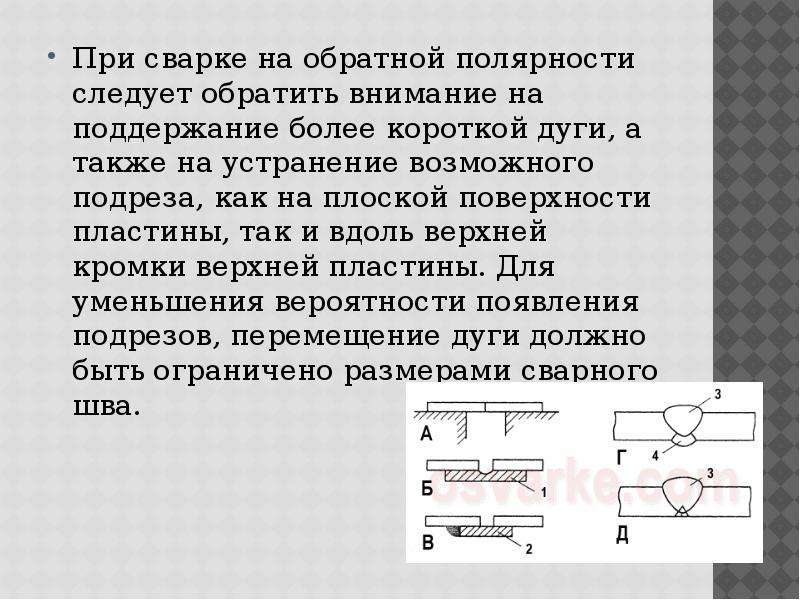 • При сварке на обратной полярности следует обратить внимание на поддержание более короткой дуги, а также на устранение возможного подреза, как на плоской поверхности пластины, так и вдоль верхней кромки верхней пластины. Для уменьшения вероятности появления подрезов, перемещение дуги должно быть ограничено размерами сварного шва.

А
Б
1
В
2
3
Г
4
3
Д
osvarke.com